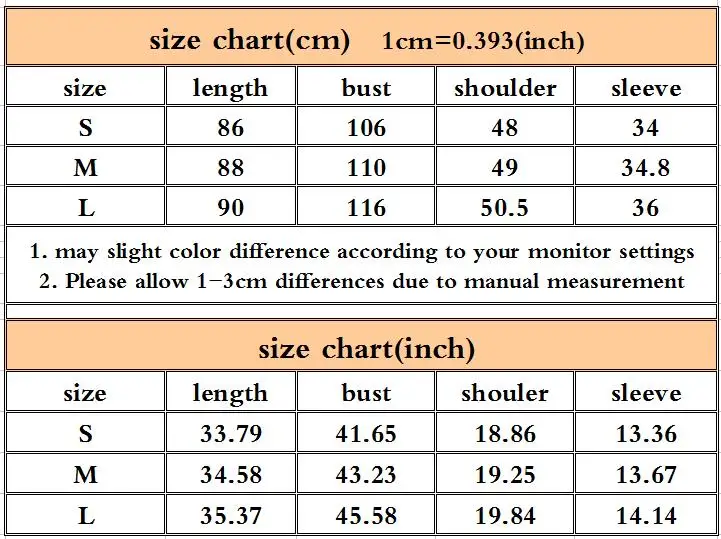 size chart(cm) 1cm=0.393(inch)

| size | length | bust | shoulder | sleeve |
|---|---|---|---|---|
| S | 86 | 106 | 48 | 34 |
| M | 88 | 110 | 49 | 34.8 |
| L | 90 | 116 | 50.5 | 36 |

1. may slight color difference according to your monitor settings
2. Please allow 1-3cm differences due to manual measurement

size chart(inch)

| size | length | bust | shouler | sleeve |
|---|---|---|---|---|
| S | 33.79 | 41.65 | 18.86 | 13.36 |
| M | 34.58 | 43.23 | 19.25 | 13.67 |
| L | 35.37 | 45.58 | 19.84 | 14.14 |